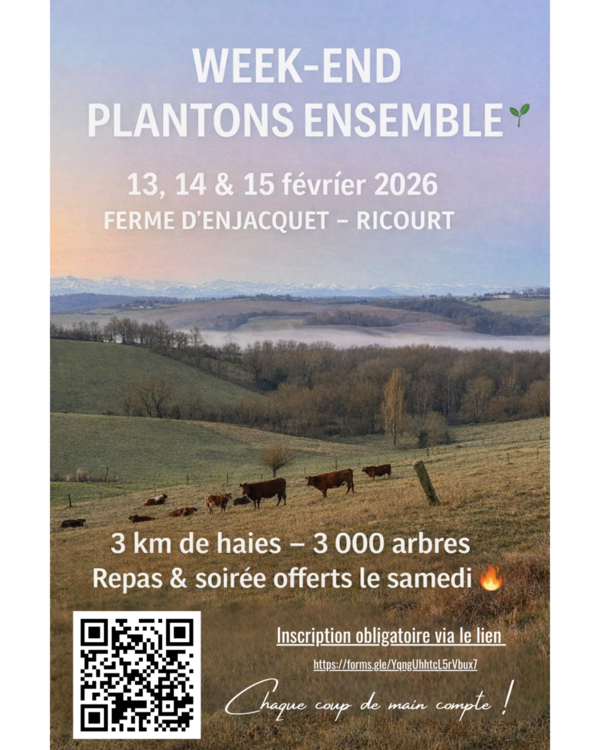 WEEK-END
PLANTONS ENSEMBLE 🌱

13, 14 & 15 février 2026
FERME D'ENJACQUET – RICOURT

3 km de haies – 3 000 arbres
Repas & soirée offerts le samedi 🔥

Inscription obligatoire via le lien
https://forms.gle/YqngUhhtcL5rVbux7

Chaque coup de main compte !